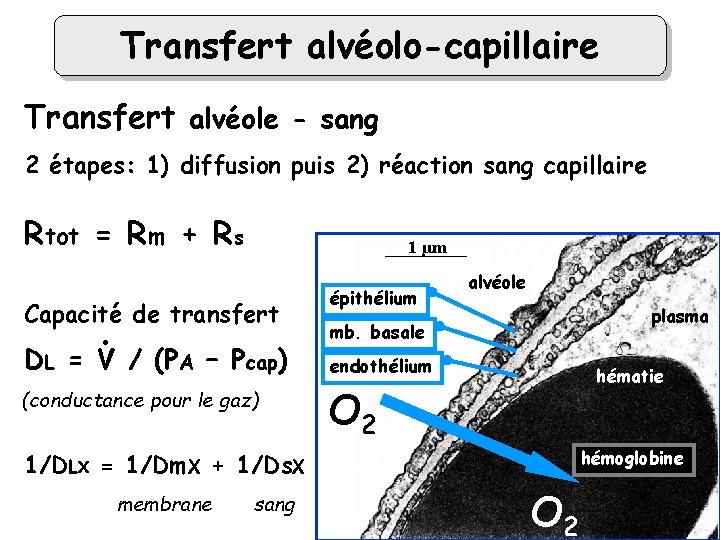 Transfert alvéolo-capillaire

Transfert alvéole - sang

2 étapes: 1) diffusion puis 2) réaction sang capillaire

$R_{tot} = R_m + R_s$

Capacité de transfert

$D_L = \dot{V} / (P_A - P_{cap})$

(conductance pour le gaz)

$1/D_{LX} = 1/D_{mX} + 1/D_{sX}$

membrane sang

1 µm

alvéole

épithélium

mb. basale

endothélium

plasma

hématie

$O_2$

hémoglobine

$O_2$